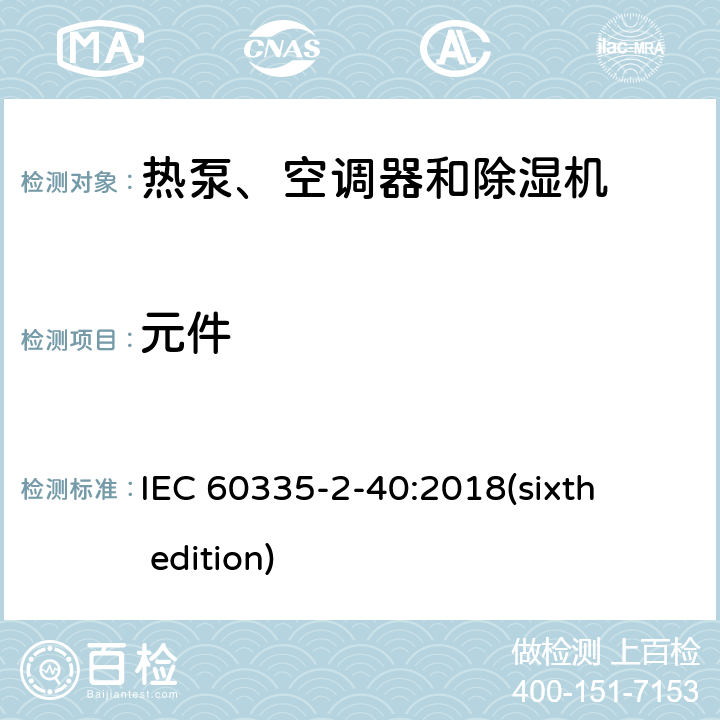 MA CNAS AC ilac-MRA

检测对象： 热泵、空调器和除湿机

检测项目： 元件

检测标准： IEC 60335-2-40:2018(sixth edition)

百检 Baijiantest.com

做检测 上百检
400-151-7153